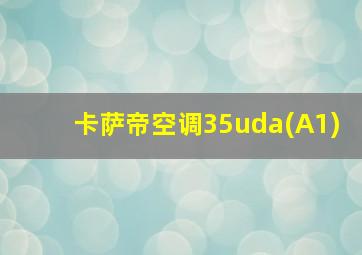 卡萨帝空调35uda(A1)